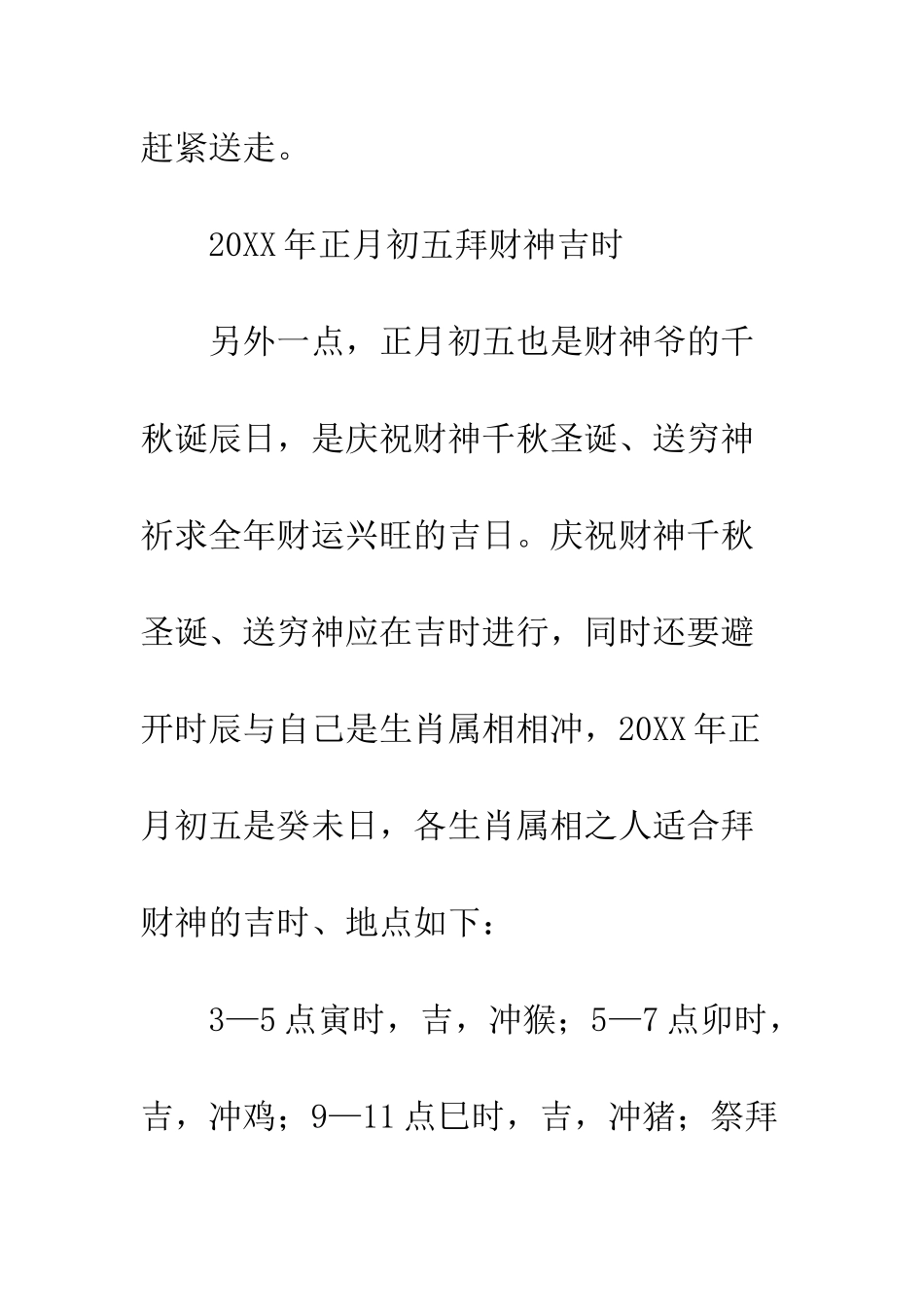 赶紧送走。

20XX年正月初五拜财神吉时

另外一点，正月初五也是财神爷的千秋诞辰日，是庆祝财神千秋圣诞、送穷神祈求全年财运兴旺的吉日。庆祝财神千秋圣诞、送穷神应在吉时进行，同时还要避开时辰与自己是生肖属相相冲，20XX年正月初五是癸未日，各生肖属相之人适合拜财神的吉时、地点如下：

3—5点寅时，吉，冲猴；5—7点卯时，吉，冲鸡；9—11点巳时，吉，冲猪；祭拜